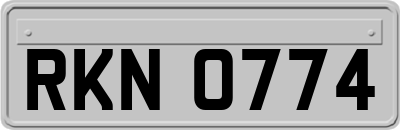 RKN 0774